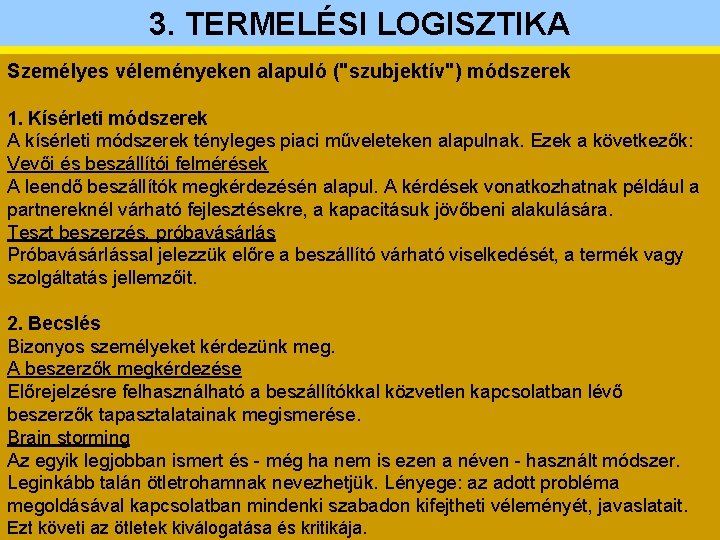 3. TERMELÉSI LOGISZTIKA

Személyes véleményeken alapuló ("szubjektív") módszerek

1. Kísérleti módszerek
A kísérleti módszerek tényleges piaci műveleteken alapulnak. Ezek a következők:
Vevői és beszállítói felmérések
A leendő beszállítók megkérdezésén alapul. A kérdések vonatkozhatnak például a partnereknél várható fejlesztésekre, a kapacitásuk jövőbeni alakulására.
Teszt beszerzés, próbavásárlás
Próbavásárlással jelezzük előre a beszállító várható viselkedését, a termék vagy szolgáltatás jellemzőit.

2. Becslés
Bizonyos személyeket kérdezünk meg.
A beszerzők megkérdezése
Előrejelzésre felhasználható a beszállítókkal közvetlen kapcsolatban lévő beszerzők tapasztalatainak megismerése.
Brain storming
Az egyik legjobban ismert és - még ha nem is ezen a néven - használt módszer. Leginkább talán ötletrohamnak nevezhetjük. Lényege: az adott probléma megoldásával kapcsolatban mindenki szabadon kifejtheti véleményét, javaslatait. Ezt követi az ötletek kiválogatása és kritikája.